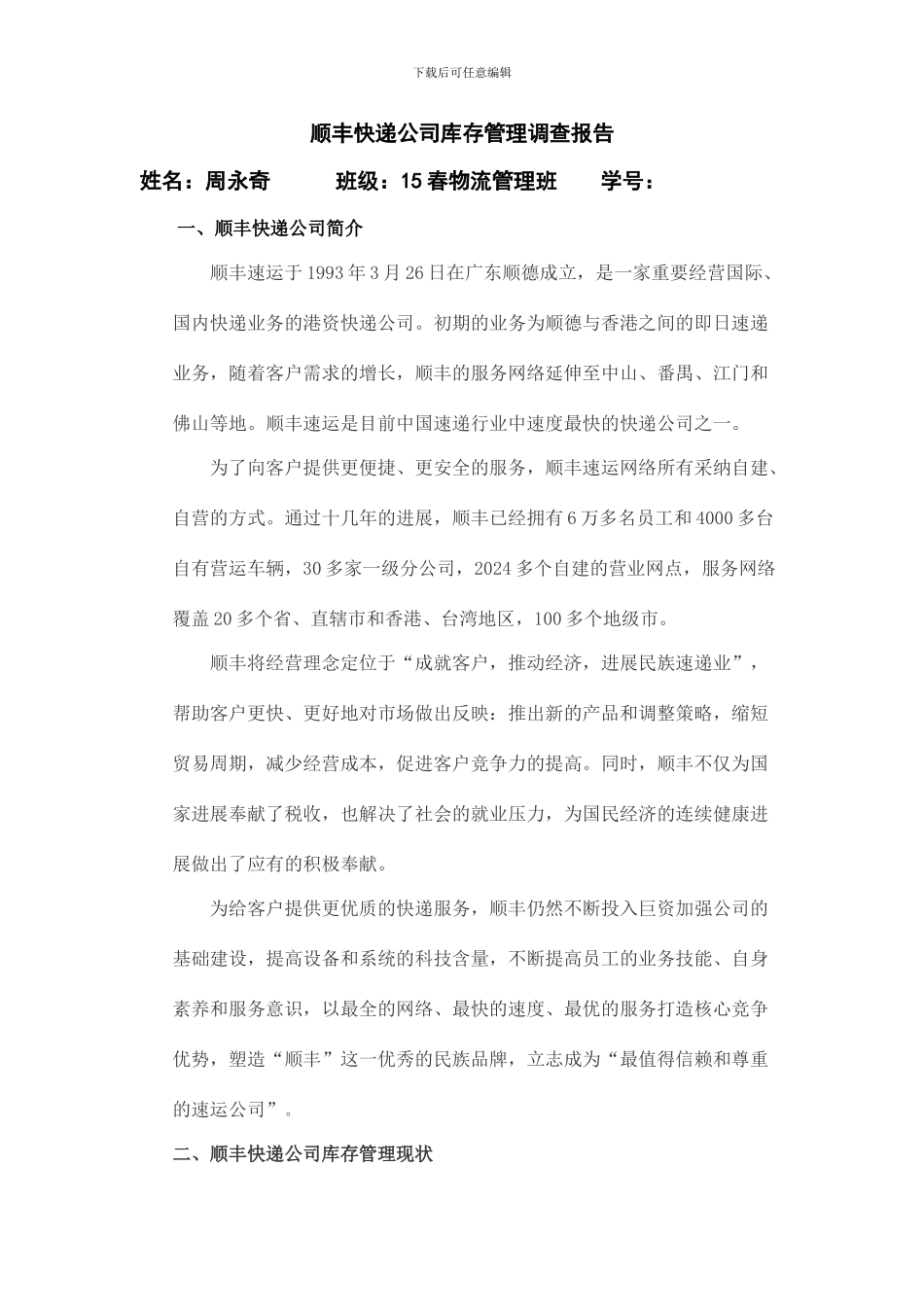 下载后可任意编辑

顺丰快递公司库存管理调查报告

姓名：周永奇　　　班级：15 春物流管理班　　学号：

一、顺丰快递公司简介

顺丰速运于 1993 年 3 月 26 日在广东顺德成立，是一家重要经营国际、国内快递业务的港资快递公司。初期的业务为顺德与香港之间的即日速递业务，随着客户需求的增长，顺丰的服务网络延伸至中山、番禺、江门和佛山等地。顺丰速运是目前中国速递行业中速度最快的快递公司之一。

为了向客户提供更便捷、更安全的服务，顺丰速运网络所有采纳自建、自营的方式。通过十几年的进展，顺丰已经拥有 6 万多名员工和 4000 多台自有营运车辆，30 多家一级分公司，2024 多个自建的营业网点，服务网络覆盖 20 多个省、直辖市和香港、台湾地区，100 多个地级市。

顺丰将经营理念定位于“成就客户，推动经济，进展民族速递业”，帮助客户更快、更好地对市场做出反映：推出新的产品和调整策略，缩短贸易周期，减少经营成本，促进客户竞争力的提高。同时，顺丰不仅为国家进展奉献了税收，也解决了社会的就业压力，为国民经济的连续健康进展做出了应有的积极奉献。

为给客户提供更优质的快递服务，顺丰仍然不断投入巨资加强公司的基础建设，提高设备和系统的科技含量，不断提高员工的业务技能、自身素养和服务意识，以最全的网络、最快的速度、最优的服务打造核心竞争优势，塑造“顺丰”这一优秀的民族品牌，立志成为“最值得信赖和尊重的速运公司”。

二、顺丰快递公司库存管理现状